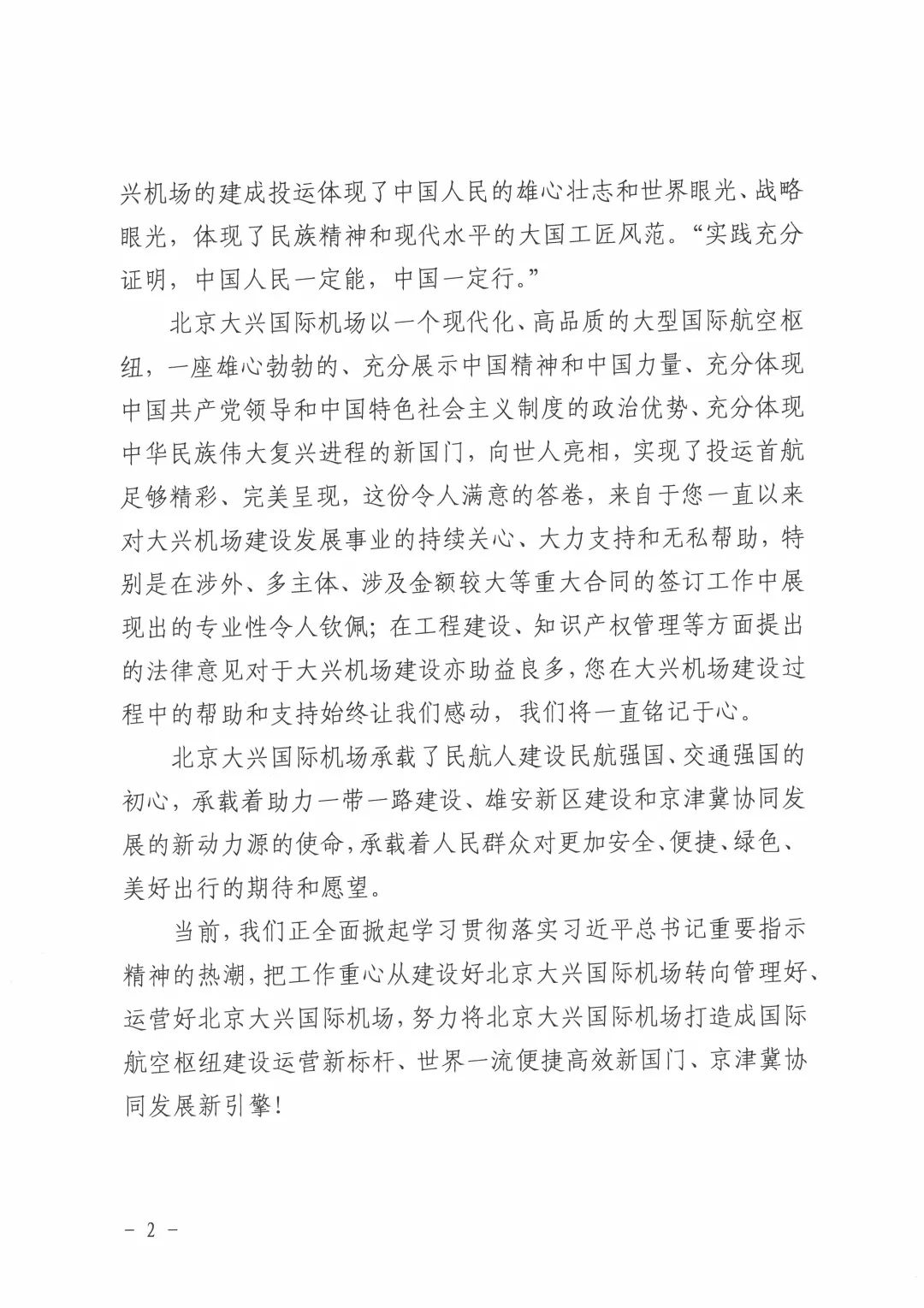 兴机场的建成投运体现了中国人民的雄心壮志和世界眼光、战略眼光，体现了民族精神和现代水平的大国工匠风范。“实践充分证明，中国人民一定能，中国一定行。”

北京大兴国际机场以一个现代化、高品质的大型国际航空枢纽，一座雄心勃勃的、充分展示中国精神和中国力量、充分体现中国共产党领导和中国特色社会主义制度的政治优势、充分体现中华民族伟大复兴进程的新国门，向世人亮相，实现了投运首航足够精彩、完美呈现，这份令人满意的答卷，来自于您一直以来对大兴机场建设发展事业的持续关心、大力支持和无私帮助，特别是在涉外、多主体、涉及金额较大等重大合同的签订工作中展现出的专业性令人钦佩；在工程建设、知识产权管理等方面提出的法律意见对于大兴机场建设亦助益良多，您在大兴机场建设过程中的帮助和支持始终让我们感动，我们将一直铭记于心。

北京大兴国际机场承载了民航人建设民航强国、交通强国的初心，承载着助力一带一路建设、雄安新区建设和京津冀协同发展的新动力源的使命，承载着人民群众对更加安全、便捷、绿色、美好出行的期待和愿望。

当前，我们正全面掀起学习贯彻落实习近平总书记重要指示精神的热潮，把工作重心从建设好北京大兴国际机场转向管理好、运营好北京大兴国际机场，努力将北京大兴国际机场打造成国际航空枢纽建设运营新标杆、世界一流便捷高效新国门、京津冀协同发展新引擎！

－ 2 －